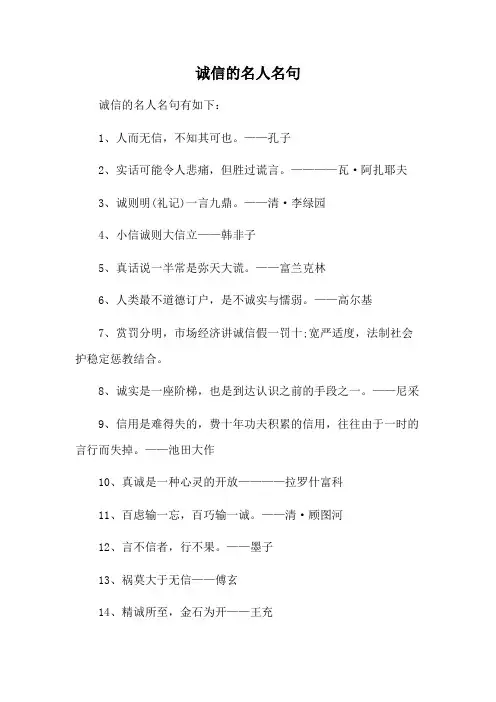 诚信的名人名句

诚信的名人名句有如下：

1、人而无信，不知其可也。——孔子

2、实话可能令人悲痛，但胜过谎言。————瓦·阿扎耶夫

3、诚则明(礼记)一言九鼎。——清·李绿园

4、小信诚则大信立——韩非子

5、真话说一半常是弥天大谎。——富兰克林

6、人类最不道德订户，是不诚实与懦弱。——高尔基

7、赏罚分明，市场经济讲诚信假一罚十;宽严适度，法制社会护稳定惩教结合。

8、诚实是一座阶梯，也是到达认识之前的手段之一。——尼采

9、信用是难得失的，费十年功夫积累的信用，往往由于一时的言行而失掉。——池田大作

10、真诚是一种心灵的开放————拉罗什富科

11、百虑输一忘，百巧输一诚。——清·顾图河

12、言不信者，行不果。——墨子

13、祸莫大于无信——傅玄

14、精诚所至，金石为开——王充